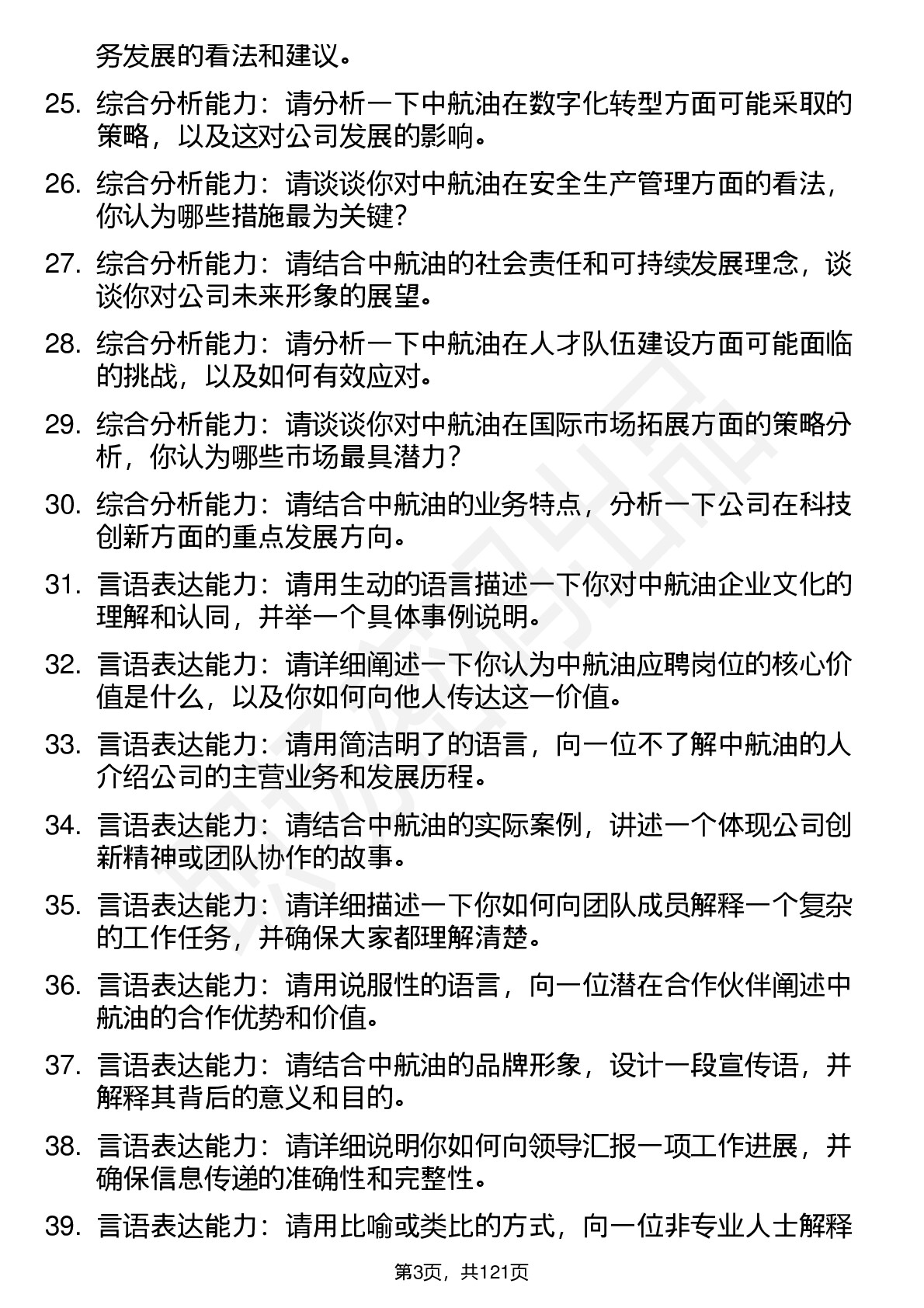 务发展的看法和建议。

25. 综合分析能力：请分析一下中航油在数字化转型方面可能采取的策略，以及这对公司发展的影响。

26. 综合分析能力：请谈谈你对中航油在安全生产管理方面的看法，你认为哪些措施最为关键？

27. 综合分析能力：请结合中航油的社会责任和可持续发展理念，谈谈你对公司未来形象的展望。

28. 综合分析能力：请分析一下中航油在人才队伍建设方面可能面临的挑战，以及如何有效应对。

29. 综合分析能力：请谈谈你对中航油在国际市场拓展方面的策略分析，你认为哪些市场最具潜力？

30. 综合分析能力：请结合中航油的业务特点，分析一下公司在科技创新方面的重点发展方向。

31. 言语表达能力：请用生动的语言描述一下你对中航油企业文化的理解和认同，并举一个具体事例说明。

32. 言语表达能力：请详细阐述一下你认为中航油应聘岗位的核心价值是什么，以及你如何向他人传达这一价值。

33. 言语表达能力：请用简洁明了的语言，向一位不了解中航油的人介绍公司的主营业务和发展历程。

34. 言语表达能力：请结合中航油的实际案例，讲述一个体现公司创新精神或团队协作的故事。

35. 言语表达能力：请详细描述一下你如何向团队成员解释一个复杂的工作任务，并确保大家都理解清楚。

36. 言语表达能力：请用说服性的语言，向一位潜在合作伙伴阐述中航油的合作优势和价值。

37. 言语表达能力：请结合中航油的品牌形象，设计一段宣传语，并解释其背后的意义和目的。

38. 言语表达能力：请详细说明你如何向领导汇报一项工作进展，并确保信息传递的准确性和完整性。

39. 言语表达能力：请用比喻或类比的方式，向一位非专业人士解释

第3页，共121页